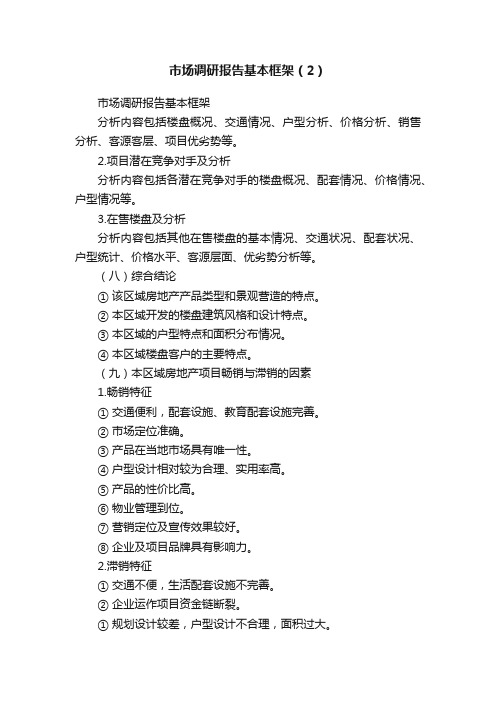 市场调研报告基本框架（2）

市场调研报告基本框架

分析内容包括楼盘概况、交通情况、户型分析、价格分析、销售分析、客源客层、项目优劣势等。

2.项目潜在竞争对手及分析

分析内容包括各潜在竞争对手的楼盘概况、配套情况、价格情况、户型情况等。

3.在售楼盘及分析

分析内容包括其他在售楼盘的基本情况、交通状况、配套状况、户型统计、价格水平、客源层面、优劣势分析等。

（八）综合结论

① 该区域房地产产品类型和景观营造的特点。

② 本区域开发的楼盘建筑风格和设计特点。

③ 本区域的户型特点和面积分布情况。

④ 本区域楼盘客户的主要特点。

（九）本区域房地产项目畅销与滞销的因素

1.畅销特征

① 交通便利，配套设施、教育配套设施完善。

② 市场定位准确。

③ 产品在当地市场具有唯一性。

④ 户型设计相对较为合理、实用率高。

⑤ 产品的性价比高。

⑥ 物业管理到位。

⑦ 营销定位及宣传效果较好。

⑧ 企业及项目品牌具有影响力。

2.滞销特征

① 交通不便，生活配套设施不完善。

② 企业运作项目资金链断裂。

① 规划设计较差，户型设计不合理，面积过大。